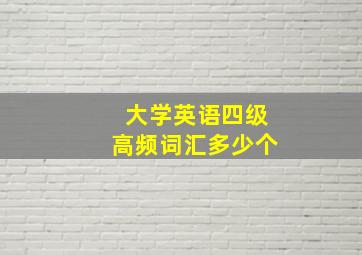 大学英语四级
高频词汇多少个